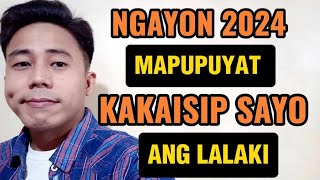 NGAYON 2024
MAPUPUYAT
KAKAISIP SAYO
ANG LALAKI